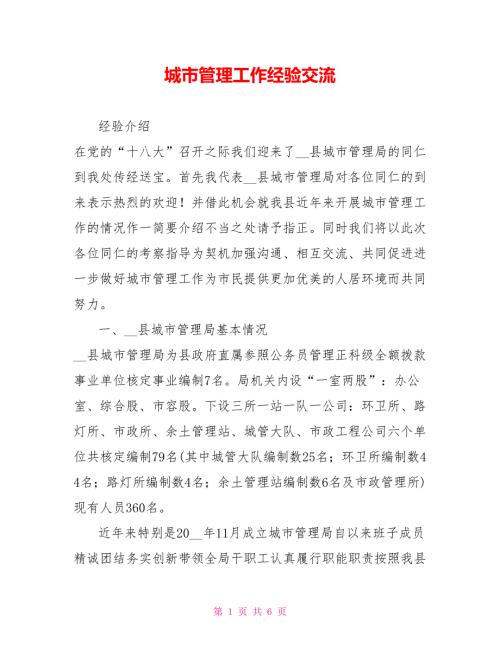 城市管理工作经验交流

经验介绍

在党的“十八大”召开之际我们迎来了__县城市管理局的同仁到我处传经送宝。首先我代表__县城市管理局对各位同仁的到来表示热烈的欢迎！并借此机会就我县近年来开展城市管理工作的情况作一简要介绍不当之处请予指正。同时我们将以此次各位同仁的考察指导为契机加强沟通、相互交流、共同促进进一步做好城市管理工作为市民提供更加优美的人居环境而共同努力。

一、__县城市管理局基本情况

__县城市管理局为县政府直属参照公务员管理正科级全额拨款事业单位核定事业编制7名。局机关内设“一室两股”：办公室、综合股、市容股。下设三所一站一队一公司：环卫所、路灯所、市政所、余土管理站、城管大队、市政工程公司六个单位共核定编制79名(其中城管大队编制数25名；环卫所编制数44名；路灯所编制数4名；余土管理站编制数6名及市政管理所)现有人员360名。

近年来特别是20__年11月成立城市管理局自以来班子成员精诚团结务实创新带领全局干职工认真履行职能职责按照我县

第 1 页 共 6 页